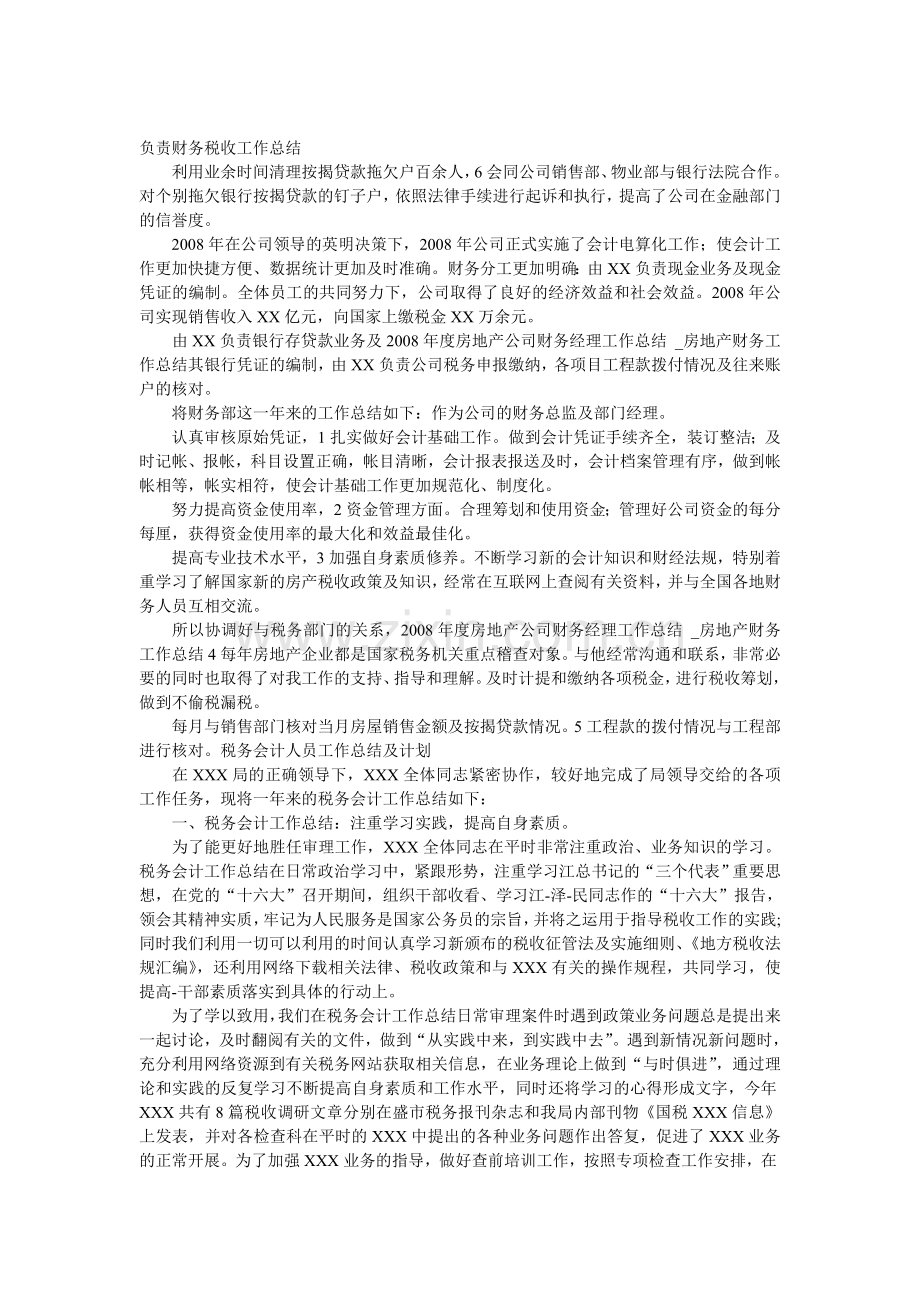 负责财务税收工作总结

利用业余时间清理按揭贷款拖欠户百余人，6 会同公司销售部、物业部与银行法院合作。对个别拖欠银行按揭贷款的钉子户，依照法律手续进行起诉和执行，提高了公司在金融部门的信誉度。

2008 年在公司领导的英明决策下，2008 年公司正式实施了会计电算化工作；使会计工作更加快捷方便、数据统计更加及时准确。财务分工更加明确：由 XX 负责现金业务及现金凭证的编制。全体员工的共同努力下，公司取得了良好的经济效益和社会效益。2008 年公司实现销售收入 XX 亿元，向国家上缴税金 XX 万余元。

由 XX 负责银行存贷款业务及 2008 年度房地产公司财务经理工作总结 _房地产财务工作总结其银行凭证的编制，由 XX 负责公司税务申报缴纳，各项目工程款拨付情况及往来账户的核对。

将财务部这一年来的工作总结如下：作为公司的财务总监及部门经理。

认真审核原始凭证，1 扎实做好会计基础工作。做到会计凭证手续齐全，装订整洁；及时记帐、报帐，科目设置正确，帐目清晰，会计报表报送及时，会计档案管理有序，做到帐帐相等，帐实相符，使会计基础工作更加规范化、制度化。

努力提高资金使用率，2 资金管理方面。合理筹划和使用资金；管理好公司资金的每分每厘，获得资金使用率的最大化和效益最佳化。

提高专业技术水平，3 加强自身素质修养。不断学习新的会计知识和财经法规，特别着重学习了解国家新的房产税收政策及知识，经常在互联网上查阅有关资料，并与全国各地财务人员互相交流。

所以协调好与税务部门的关系，2008 年度房地产公司财务经理工作总结 _房地产财务工作总结 4 每年房地产企业都是国家税务机关重点稽查对象。与他经常沟通和联系，非常必要的同时也取得了对我工作的支持、指导和理解。及时计提和缴纳各项税金，进行税收筹划，做到不偷税漏税。

每月与销售部门核对当月房屋销售金额及按揭贷款情况。5 工程款的拨付情况与工程部进行核对。税务会计人员工作总结及计划

在 XXX 局的正确领导下，XXX 全体同志紧密协作，较好地完成了局领导交给的各项工作任务，现将一年来的税务会计工作总结如下：

一、税务会计工作总结：注重学习实践，提高自身素质。

为了能更好地胜任审理工作，XXX 全体同志在平时非常注重政治、业务知识的学习。税务会计工作总结在日常政治学习中，紧跟形势，注重学习江总书记的“三个代表”重要思想，在党的“十六大”召开期间，组织干部收看、学习江-泽-民同志作的“十六大”报告，领会其精神实质，牢记为人民服务是国家公务员的宗旨，并将之运用于指导税收工作的实践；同时我们利用一切可以利用的时间认真学习新颁布的税收征管法及实施细则、《地方税收法规汇编》，还利用网络下载相关法律、税收政策和与 XXX 有关的操作规程，共同学习，使提高-干部素质落实到具体的行动上。

为了学以致用，我们在税务会计工作总结日常审理案件时遇到政策业务问题总是提出来一起讨论，及时翻阅有关的文件，做到“从实践中来，到实践中去”。遇到新情况新问题时，充分利用网络资源到有关税务网站获取相关信息，在业务理论上做到“与时俱进”，通过理论和实践的反复学习不断提高自身素质和工作水平，同时还将学习的心得形成文字，今年 XXX 共有 8 篇税收调研文章分别在盛市税务报刊杂志和我局内部刊物《国税 XXX 信息》上发表，并对各检查科在平时的 XXX 中提出的各种业务问题作出答复，促进了 XXX 业务的正常开展。为了加强 XXX 业务的指导，做好查前培训工作，按照专项检查工作安排，在